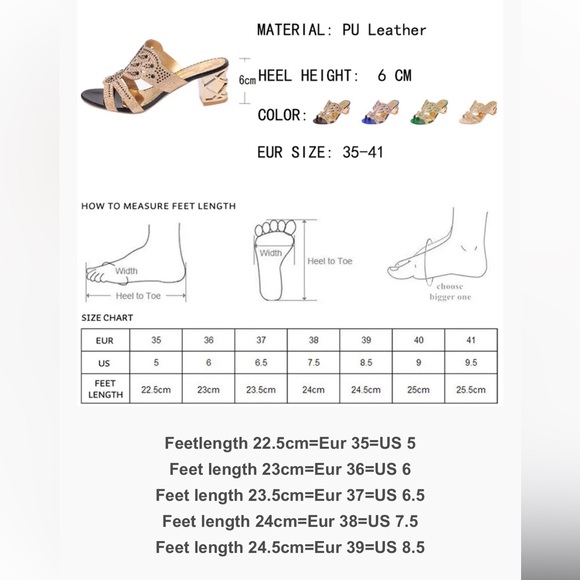 MATERIAL: PU Leather

6cm

HEEL HEIGHT: 6 CM

COLOR:

EUR SIZE: 35-41

HOW TO MEASURE FEET LENGTH

Width

Heel to Toe

Width

Heel to Toe

choose bigger one

SIZE CHART

| EUR | 35 | 36 | 37 | 38 | 39 | 40 | 41 |
|---|---|---|---|---|---|---|---|
| US | 5 | 6 | 6.5 | 7.5 | 8.5 | 9 | 9.5 |
| FEET LENGTH | 22.5cm | 23cm | 23.5cm | 24cm | 24.5cm | 25cm | 25.5cm |

Feetlength 22.5cm=Eur 35=US 5
Feet length 23cm=Eur 36=US 6
Feet length 23.5cm=Eur 37=US 6.5
Feet length 24cm=Eur 38=US 7.5
Feet length 24.5cm=Eur 39=US 8.5